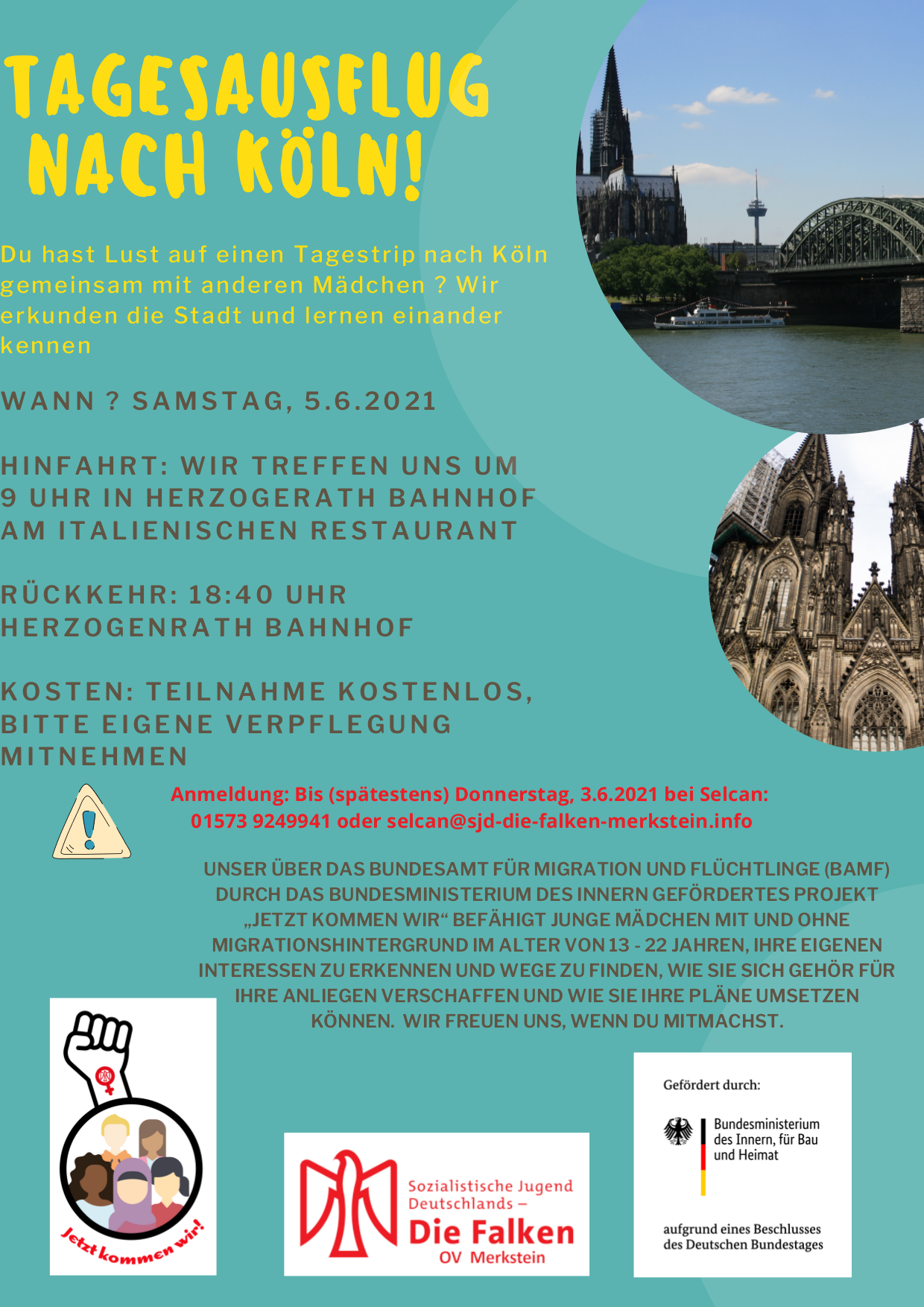 TAGESAUSFLUG NACH KÖLN!

Du hast Lust auf einen Tagestrip nach Köln gemeinsam mit anderen Mädchen ? Wir erkunden die Stadt und lernen einander kennen

WANN ? SAMSTAG, 5.6.2021

HINFAHRT: WIR TREFFEN UNS UM 9 UHR IN HERZOGERATH BAHNHOF AM ITALIENISCHEN RESTAURANT

RÜCKKEHR: 18:40 UHR HERZOGENRATH BAHNHOF

KOSTEN: TEILNAHME KOSTENLOS, BITTE EIGENE VERPFLEGUNG MITNEHMEN

Anmeldung: Bis (spätestens) Donnerstag, 3.6.2021 bei Selcan: 01573 9249941 oder selcan@sjd-die-falken-merkstein.info

UNSER ÜBER DAS BUNDESAMT FÜR MIGRATION UND FLÜCHTLINGE (BAMF) DURCH DAS BUNDESMINISTERIUM DES INNERN GEFÖRDERTES PROJEKT „JETZT KOMMEN WIR“ BEFÄHIGT JUNGE MÄDCHEN MIT UND OHNE MIGRATIONSHINTERGRUND IM ALTER VON 13 - 22 JAHREN, IHRE EIGENEN INTERESSEN ZU ERKENNEN UND WEGE ZU FINDEN, WIE SIE SICH GEHÖR FÜR IHRE ANLIEGEN VERSCHAFFEN UND WIE SIE IHRE PLÄNE UMSETZEN KÖNNEN. WIR FREUEN UNS, WENN DU MITMACHST.

Jetzt kommen wir!

Sozialistische Jugend Deutschlands – Die Falken OV Merkstein

Gefördert durch:

Bundesministerium des Innern, für Bau und Heimat

aufgrund eines Beschlusses des Deutschen Bundestages